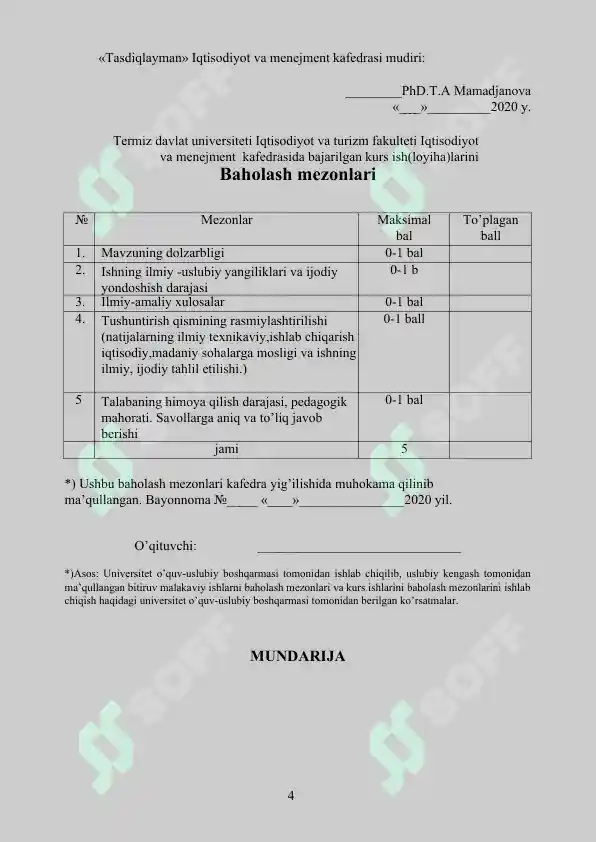 «Tasdiqlayman» Iqtisodiyot va menejment kafedrasi mudiri:

____PhD.T.A Mamadjanova
«____»____2020 y.

Termiz davlat universiteti Iqtisodiyot va turizm fakulteti Iqtisodiyot va menejment kafedrasida bajarilgan kurs ish(loyiha)larini

Baholash mezonlari

| № | Mezonlar | Maksimal bal | To'plagan ball |
|---|---|---|---|
| 1. | Mavzuning dolzarbligi | 0-1 bal | |
| 2. | Ishning ilmiy -uslubiy yangiliklari va ijodiy yondoshish darajasi | 0-1 b | |
| 3. | Ilmiy-amaliy xulosalar | 0-1 bal | |
| 4. | Tushuntirish qismining rasmiylashtirilishi (natijalarning ilmiy texnikaviy,ishlab chiqarish iqtisodiy,madaniy sohalarga mosligi va ishning ilmiy, ijodiy tahlil etilishi.) | 0-1 ball | |
| 5 | Talabaning himoya qilish darajasi, pedagogik mahorati. Savollarga aniq va to'liq javob berishi | 0-1 bal | |
| | jami | 5 | |

*) Ushbu baholash mezonlari kafedra yig'ilishida muhokama qilinib ma'qullangan. Bayonnoma №____ «____»____2020 yil.

O'qituvchi: ____

*)Asos: Universitet o'quv-uslubiy boshqarmasi tomonidan ishlab chiqilib, uslubiy kengash tomonidan ma'qullangan bitiruv malakaviy ishlarni baholash mezonlari va kurs ishlarini baholash mezonlarini ishlab chiqish haqidagi universitet o'quv-uslubiy boshqarmasi tomonidan berilgan ko'rsatmalar.

MUNDARIJA

4

SOFF